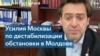 Усилия Москвы по дестабилизации обстановки в Молдове